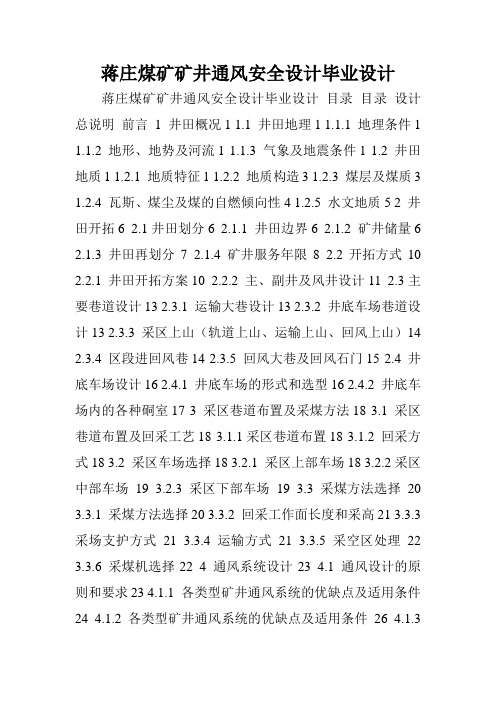 蒋庄煤矿矿井通风安全设计毕业设计

蒋庄煤矿矿井通风安全设计毕业设计 目录 目录 设计总说明 前言 1 井田概况 1 1.1 井田地理 1 1.1.1 地理条件 1 1.1.2 地形、地势及河流 1 1.1.3 气象及地震条件 1 1.2 井田地质 1 1.2.1 地质特征 1 1.2.2 地质构造 3 1.2.3 煤层及煤质 3 1.2.4 瓦斯、煤尘及煤的自燃倾向性 4 1.2.5 水文地质 5 2 井田开拓 6 2.1 井田划分 6 2.1.1 井田边界 6 2.1.2 矿井储量 6 2.1.3 井田再划分 7 2.1.4 矿井服务年限 8 2.2 开拓方式 10 2.2.1 井田开拓方案 10 2.2.2 主、副井及风井设计 11 2.3 主要巷道设计 13 2.3.1 运输大巷设计 13 2.3.2 井底车场巷道设计 13 2.3.3 采区上山（轨道上山、运输上山、回风上山）14 2.3.4 区段进回风巷 14 2.3.5 回风大巷及回风石门 15 2.4 井底车场设计 16 2.4.1 井底车场的形式和选型 16 2.4.2 井底车场内的各种硐室 17 3 采区巷道布置及采煤方法 18 3.1 采区巷道布置及回采工艺 18 3.1.1 采区巷道布置 18 3.1.2 回采方式 18 3.2 采区车场选择 18 3.2.1 采区上部车场 18 3.2.2 采区中部车场 19 3.2.3 采区下部车场 19 3.3 采煤方法选择 20 3.3.1 采煤方法选择 20 3.3.2 回采工作面长度和采高 21 3.3.3 采场支护方式 21 3.3.4 运输方式 21 3.3.5 采空区处理 22 3.3.6 采煤机选择 22 4 通风系统设计 23 4.1 通风设计的原则和要求 23 4.1.1 各类型矿井通风系统的优缺点及适用条件 24 4.1.2 各类型矿井通风系统的优缺点及适用条件 26 4.1.3